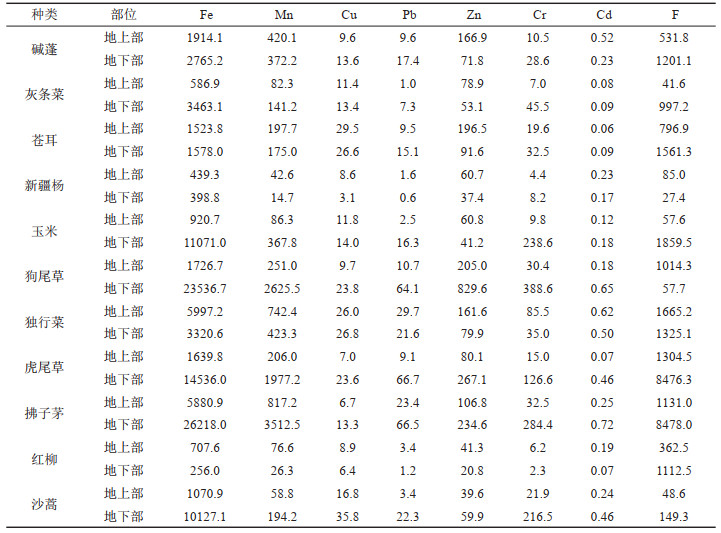 | 种类 | 部位 | Fe | Mn | Cu | Pb | Zn | Cr | Cd | F |
|---|---|---|---|---|---|---|---|---|---|
| 碱蓬 | 地上部 | 1914.1 | 420.1 | 9.6 | 9.6 | 166.9 | 10.5 | 0.52 | 531.8 |
| | 地下部 | 2765.2 | 372.2 | 13.6 | 17.4 | 71.8 | 28.6 | 0.23 | 1201.1 |
| 灰条菜 | 地上部 | 586.9 | 82.3 | 11.4 | 1.0 | 78.9 | 7.0 | 0.08 | 41.6 |
| | 地下部 | 3463.1 | 141.2 | 13.4 | 7.3 | 53.1 | 45.5 | 0.09 | 997.2 |
| 苍耳 | 地上部 | 1523.8 | 197.7 | 29.5 | 9.5 | 196.5 | 19.6 | 0.06 | 796.9 |
| | 地下部 | 1578.0 | 175.0 | 26.6 | 15.1 | 91.6 | 32.5 | 0.09 | 1561.3 |
| 新疆杨 | 地上部 | 439.3 | 42.6 | 8.6 | 1.6 | 60.7 | 4.4 | 0.23 | 85.0 |
| | 地下部 | 398.8 | 14.7 | 3.1 | 0.6 | 37.4 | 8.2 | 0.17 | 27.4 |
| 玉米 | 地上部 | 920.7 | 86.3 | 11.8 | 2.5 | 60.8 | 9.8 | 0.12 | 57.6 |
| | 地下部 | 11071.0 | 367.8 | 14.0 | 16.3 | 41.2 | 238.6 | 0.18 | 1859.5 |
| 狗尾草 | 地上部 | 1726.7 | 251.0 | 9.7 | 10.7 | 205.0 | 30.4 | 0.18 | 1014.3 |
| | 地下部 | 23536.7 | 2625.5 | 23.8 | 64.1 | 829.6 | 388.6 | 0.65 | 57.7 |
| 独行菜 | 地上部 | 5997.2 | 742.4 | 26.0 | 29.7 | 161.6 | 85.5 | 0.62 | 1665.2 |
| | 地下部 | 3320.6 | 423.3 | 26.8 | 21.6 | 79.9 | 35.0 | 0.50 | 1325.1 |
| 虎尾草 | 地上部 | 1639.8 | 206.0 | 7.0 | 9.1 | 80.1 | 15.0 | 0.07 | 1304.5 |
| | 地下部 | 14536.0 | 1977.2 | 23.6 | 66.7 | 267.1 | 126.6 | 0.46 | 8476.3 |
| 拂子茅 | 地上部 | 5880.9 | 817.2 | 6.7 | 23.4 | 106.8 | 32.5 | 0.25 | 1131.0 |
| | 地下部 | 26218.0 | 3512.5 | 13.3 | 66.5 | 234.6 | 284.4 | 0.72 | 8478.0 |
| 红柳 | 地上部 | 707.6 | 76.6 | 8.9 | 3.4 | 41.3 | 6.2 | 0.19 | 362.5 |
| | 地下部 | 256.0 | 26.3 | 6.4 | 1.2 | 20.8 | 2.3 | 0.07 | 1112.5 |
| 沙蒿 | 地上部 | 1070.9 | 58.8 | 16.8 | 3.4 | 39.6 | 21.9 | 0.24 | 48.6 |
| | 地下部 | 10127.1 | 194.2 | 35.8 | 22.3 | 59.9 | 216.5 | 0.46 | 149.3 |